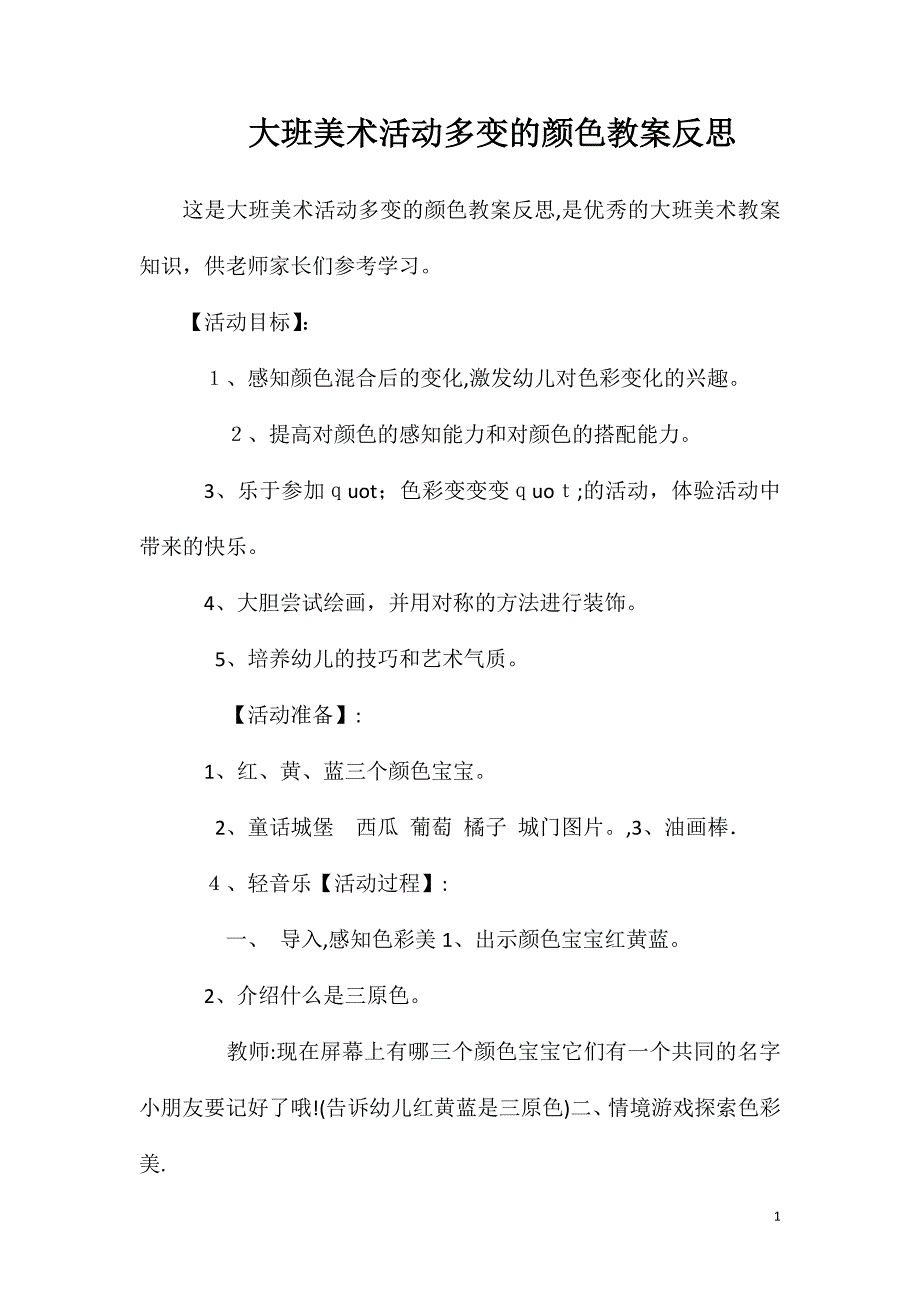 大班美术活动多变的颜色教案反思

这是大班美术活动多变的颜色教案反思,是优秀的大班美术教案知识，供老师家长们参考学习。

【活动目标】:

１、感知颜色混合后的变化,激发幼儿对色彩变化的兴趣。

２、提高对颜色的感知能力和对颜色的搭配能力。

3、乐于参加ｑuot；色彩变变变ｑuoｔ;的活动，体验活动中带来的快乐。

4、大胆尝试绘画，并用对称的方法进行装饰。

5、培养幼儿的技巧和艺术气质。

【活动准备】:

1、红、黄、蓝三个颜色宝宝。

2、童话城堡　西瓜　葡萄　橘子　城门图片。,3、油画棒.

４、轻音乐【活动过程】:

一、　导入,感知色彩美 1、出示颜色宝宝红黄蓝。

2、介绍什么是三原色。

教师:现在屏幕上有哪三个颜色宝宝它们有一个共同的名字小朋友要记好了哦!(告诉幼儿红黄蓝是三原色)二、情境游戏探索色彩美.

1